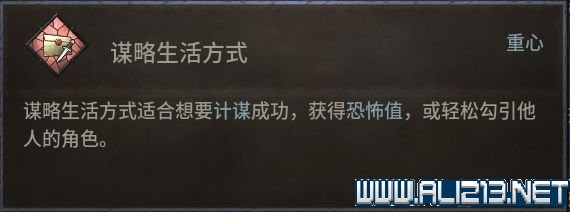 谋略生活方式

重心

谋略生活方式适合想要计谋成功，获得恐怖值，或轻松勾引他人的角色。

WWW.ALI213.NET